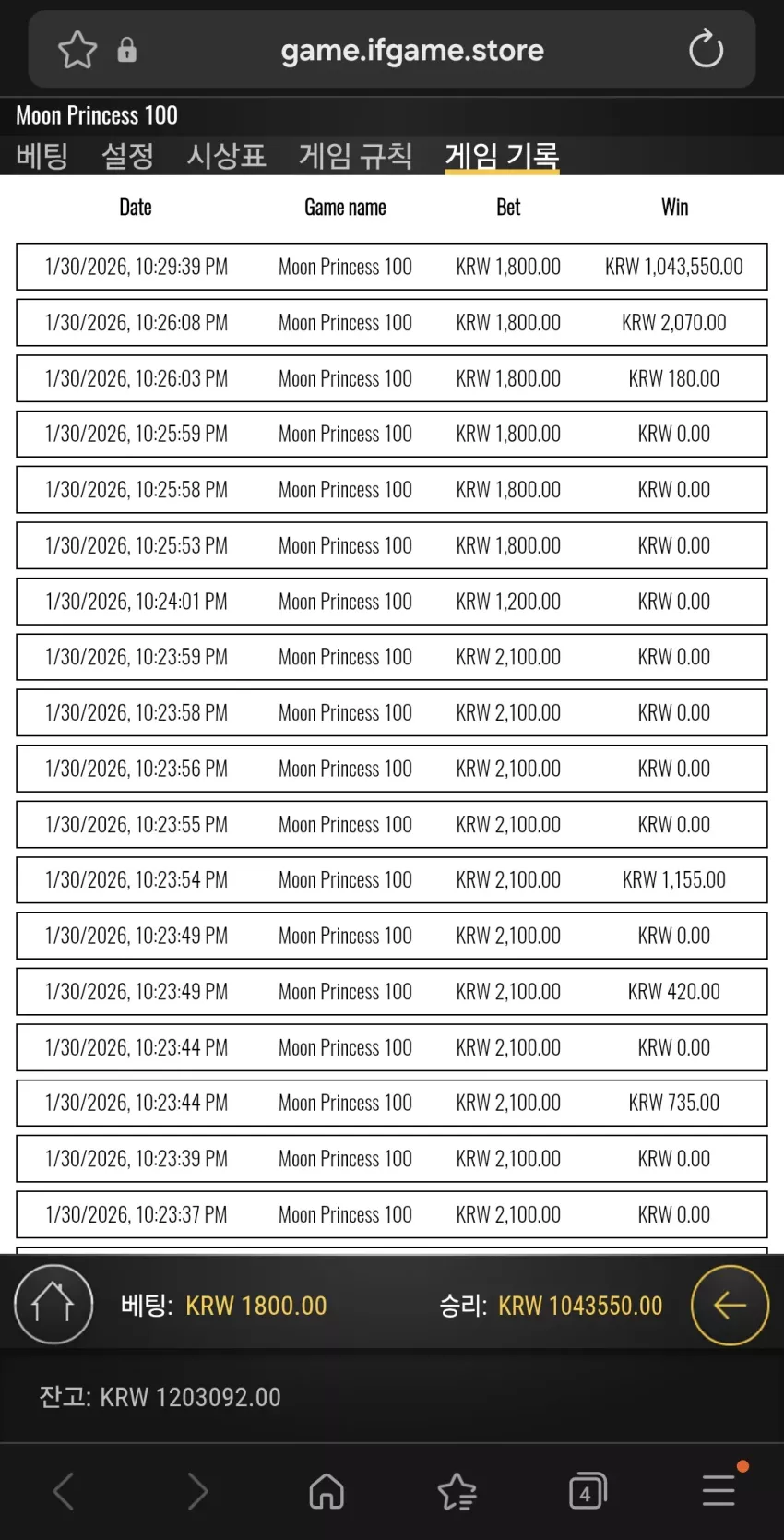 game.ifgame.store

Moon Princess 100

베팅 설정 시상표 게임 규칙 게임 기록

| Date | Game name | Bet | Win |
|---|---|---|---|
| 1/30/2026, 10:29:39 PM | Moon Princess 100 | KRW 1,800.00 | KRW 1,043,550.00 |
| 1/30/2026, 10:26:08 PM | Moon Princess 100 | KRW 1,800.00 | KRW 2,070.00 |
| 1/30/2026, 10:26:03 PM | Moon Princess 100 | KRW 1,800.00 | KRW 180.00 |
| 1/30/2026, 10:25:59 PM | Moon Princess 100 | KRW 1,800.00 | KRW 0.00 |
| 1/30/2026, 10:25:58 PM | Moon Princess 100 | KRW 1,800.00 | KRW 0.00 |
| 1/30/2026, 10:25:53 PM | Moon Princess 100 | KRW 1,800.00 | KRW 0.00 |
| 1/30/2026, 10:24:01 PM | Moon Princess 100 | KRW 1,200.00 | KRW 0.00 |
| 1/30/2026, 10:23:59 PM | Moon Princess 100 | KRW 2,100.00 | KRW 0.00 |
| 1/30/2026, 10:23:58 PM | Moon Princess 100 | KRW 2,100.00 | KRW 0.00 |
| 1/30/2026, 10:23:56 PM | Moon Princess 100 | KRW 2,100.00 | KRW 0.00 |
| 1/30/2026, 10:23:55 PM | Moon Princess 100 | KRW 2,100.00 | KRW 0.00 |
| 1/30/2026, 10:23:54 PM | Moon Princess 100 | KRW 2,100.00 | KRW 1,155.00 |
| 1/30/2026, 10:23:49 PM | Moon Princess 100 | KRW 2,100.00 | KRW 0.00 |
| 1/30/2026, 10:23:49 PM | Moon Princess 100 | KRW 2,100.00 | KRW 420.00 |
| 1/30/2026, 10:23:44 PM | Moon Princess 100 | KRW 2,100.00 | KRW 0.00 |
| 1/30/2026, 10:23:44 PM | Moon Princess 100 | KRW 2,100.00 | KRW 735.00 |
| 1/30/2026, 10:23:39 PM | Moon Princess 100 | KRW 2,100.00 | KRW 0.00 |
| 1/30/2026, 10:23:37 PM | Moon Princess 100 | KRW 2,100.00 | KRW 0.00 |

베팅: KRW 1800.00 승리: KRW 1043550.00

잔고: KRW 1203092.00

4